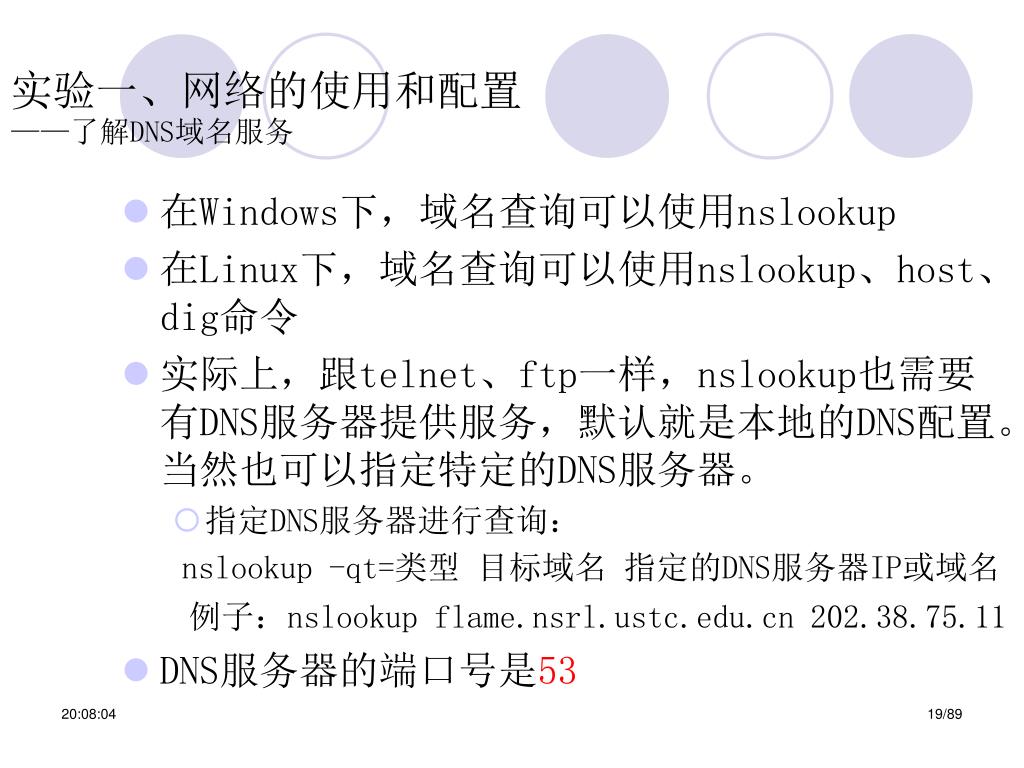 实验一、网络的使用和配置
——了解DNS域名服务

• 在Windows下，域名查询可以使用nslookup
• 在Linux下，域名查询可以使用nslookup、host、dig命令
• 实际上，跟telnet、ftp一样，nslookup也需要有DNS服务器提供服务，默认就是本地的DNS配置。当然也可以指定特定的DNS服务器。
○ 指定DNS服务器进行查询：
nslookup -qt=类型 目标域名 指定的DNS服务器IP或域名
例子：nslookup flame.nsrl.ustc.edu.cn 202.38.75.11
• DNS服务器的端口号是53

20:08:04
19/89